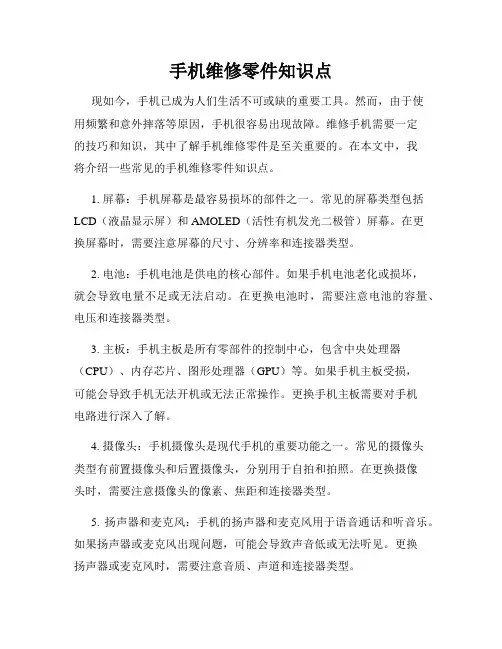 手机维修零件知识点

现如今，手机已成为人们生活不可或缺的重要工具。然而，由于使用频繁和意外摔落等原因，手机很容易出现故障。维修手机需要一定的技巧和知识，其中了解手机维修零件是至关重要的。在本文中，我将介绍一些常见的手机维修零件知识点。

1. 屏幕：手机屏幕是最容易损坏的部件之一。常见的屏幕类型包括LCD（液晶显示屏）和AMOLED（活性有机发光二极管）屏幕。在更换屏幕时，需要注意屏幕的尺寸、分辨率和连接器类型。

2. 电池：手机电池是供电的核心部件。如果手机电池老化或损坏，就会导致电量不足或无法启动。在更换电池时，需要注意电池的容量、电压和连接器类型。

3. 主板：手机主板是所有零部件的控制中心，包含中央处理器（CPU）、内存芯片、图形处理器（GPU）等。如果手机主板受损，可能会导致手机无法开机或无法正常操作。更换手机主板需要对手机电路进行深入了解。

4. 摄像头：手机摄像头是现代手机的重要功能之一。常见的摄像头类型有前置摄像头和后置摄像头，分别用于自拍和拍照。在更换摄像头时，需要注意摄像头的像素、焦距和连接器类型。

5. 扬声器和麦克风：手机的扬声器和麦克风用于语音通话和听音乐。如果扬声器或麦克风出现问题，可能会导致声音低或无法听见。更换扬声器或麦克风时，需要注意音质、声道和连接器类型。